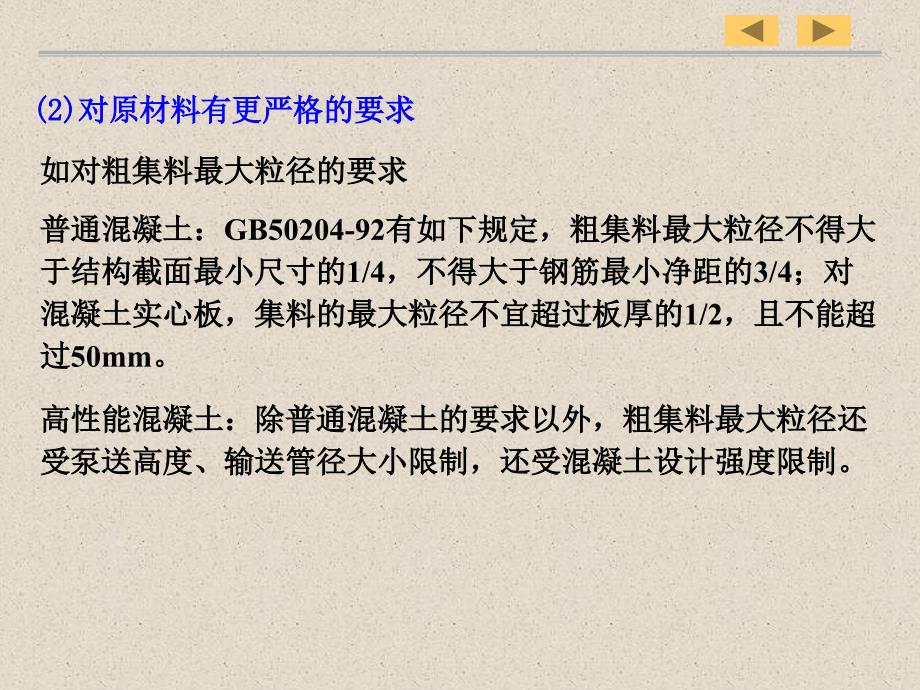 ⑵对原材料有更严格的要求

如对粗集料最大粒径的要求

普通混凝土：GB50204-92有如下规定，粗集料最大粒径不得大于结构截面最小尺寸的1/4，不得大于钢筋最小净距的3/4；对混凝土实心板，集料的最大粒径不宜超过板厚的1/2，且不能超过50mm。

高性能混凝土：除普通混凝土的要求以外，粗集料最大粒径还受泵送高度、输送管径大小限制，还受混凝土设计强度限制。